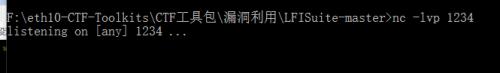 F:\eth10-CTF-Toolkits\CTF工具包\漏洞利用\LFISuite-master>nc -lvp 1234
listening on [any] 1234 ...